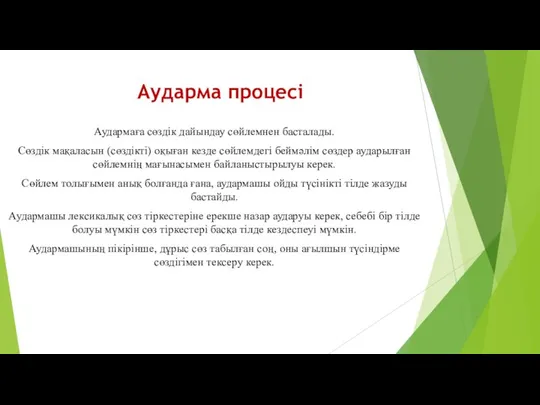 Аударма процесі

Аудармаға сөздік дайындау сөйлемнен басталады.

Сөздік мақаласын (сөздікті) оқыған кезде сөйлемдегі беймәлім сөздер аударылған сөйлемнің мағынасымен байланыстырылуы керек.

Сөйлем толығымен анық болғанда ғана, аудармашы ойды түсінікті тілде жазуды бастайды.

Аудармашы лексикалық сөз тіркестеріне ерекше назар аударуы керек, себебі бір тілде болуы мүмкін сөз тіркестері басқа тілде кездеспеуі мүмкін.

Аудармашының пікірінше, дұрыс сөз табылған соң, оны ағылшын түсіндірме сөздігімен тексеру керек.